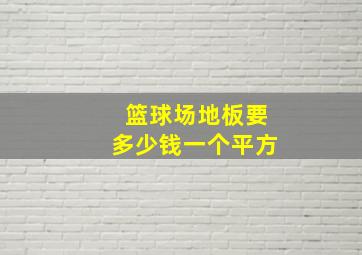 篮球场地板要
多少钱一个平方